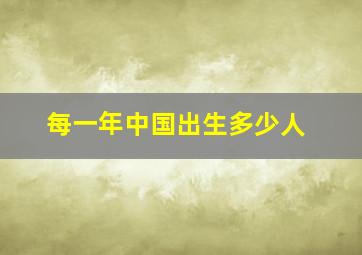 每一年中国出生多少人